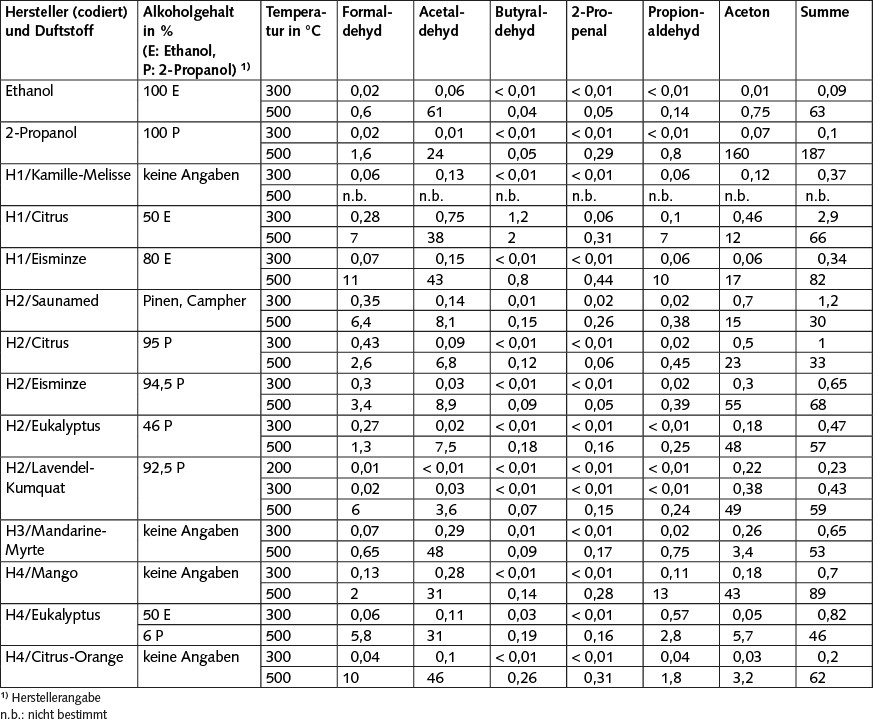 | Hersteller (codiert) und Duftstoff | Alkoholgehalt in % (E: Ethanol, P: 2-Propanol) $^{1)}$ | Temperatur in °C | Formaldehyd | Acetaldehyd | Butyraldehyd | 2-Propenal | Propionaldehyd | Aceton | Summe |
|---|---|---|---|---|---|---|---|---|---|
| Ethanol | 100 E | 300 | 0,02 | 0,06 | < 0,01 | < 0,01 | < 0,01 | 0,01 | 0,09 |
| | | 500 | 0,6 | 61 | 0,04 | 0,05 | 0,14 | 0,75 | 63 |
| 2-Propanol | 100 P | 300 | 0,02 | 0,01 | < 0,01 | < 0,01 | < 0,01 | 0,07 | 0,1 |
| | | 500 | 1,6 | 24 | 0,05 | 0,29 | 0,8 | 160 | 187 |
| H1/Kamille-Melisse | keine Angaben | 300 | 0,06 | 0,13 | < 0,01 | < 0,01 | 0,06 | 0,12 | 0,37 |
| | | 500 | n.b. | n.b. | n.b. | n.b. | n.b. | n.b. | n.b. |
| H1/Citrus | 50 E | 300 | 0,28 | 0,75 | 1,2 | 0,06 | 0,1 | 0,46 | 2,9 |
| | | 500 | 7 | 38 | 2 | 0,31 | 7 | 12 | 66 |
| H1/Eisminze | 80 E | 300 | 0,07 | 0,15 | < 0,01 | < 0,01 | 0,06 | 0,06 | 0,34 |
| | | 500 | 11 | 43 | 0,8 | 0,44 | 10 | 17 | 82 |
| H2/Saunamed | Pinen, Campher | 300 | 0,35 | 0,14 | 0,01 | 0,02 | 0,02 | 0,7 | 1,2 |
| | | 500 | 6,4 | 8,1 | 0,15 | 0,26 | 0,38 | 15 | 30 |
| H2/Citrus | 95 P | 300 | 0,43 | 0,09 | < 0,01 | < 0,01 | 0,02 | 0,5 | 1 |
| | | 500 | 2,6 | 6,8 | 0,12 | 0,06 | 0,45 | 23 | 33 |
| H2/Eisminze | 94,5 P | 300 | 0,3 | 0,03 | < 0,01 | < 0,01 | 0,02 | 0,3 | 0,65 |
| | | 500 | 3,4 | 8,9 | 0,09 | 0,05 | 0,39 | 55 | 68 |
| H2/Eukalyptus | 46 P | 300 | 0,27 | 0,02 | < 0,01 | < 0,01 | < 0,01 | 0,18 | 0,47 |
| | | 500 | 1,3 | 7,5 | 0,18 | 0,16 | 0,25 | 48 | 57 |
| H2/Lavendel-Kumquat | 92,5 P | 200 | 0,01 | < 0,01 | < 0,01 | < 0,01 | < 0,01 | 0,22 | 0,23 |
| | | 300 | 0,02 | 0,03 | < 0,01 | < 0,01 | < 0,01 | 0,38 | 0,43 |
| | | 500 | 6 | 3,6 | 0,07 | 0,15 | 0,24 | 49 | 59 |
| H3/Mandarine-Myrte | keine Angaben | 300 | 0,07 | 0,29 | 0,01 | < 0,01 | 0,02 | 0,26 | 0,65 |
| | | 500 | 0,65 | 48 | 0,09 | 0,17 | 0,75 | 3,4 | 53 |
| H4/Mango | keine Angaben | 300 | 0,13 | 0,28 | < 0,01 | < 0,01 | 0,11 | 0,18 | 0,7 |
| | | 500 | 2 | 31 | 0,14 | 0,28 | 13 | 43 | 89 |
| H4/Eukalyptus | 50 E | 300 | 0,06 | 0,11 | 0,03 | < 0,01 | 0,57 | 0,05 | 0,82 |
| | 6 P | 500 | 5,8 | 31 | 0,19 | 0,16 | 2,8 | 5,7 | 46 |
| H4/Citrus-Orange | keine Angaben | 300 | 0,04 | 0,1 | < 0,01 | < 0,01 | 0,04 | 0,03 | 0,2 |
| | | 500 | 10 | 46 | 0,26 | 0,31 | 1,8 | 3,2 | 62 |

$^{1)}$ Herstellerangabe
n.b.: nicht bestimmt